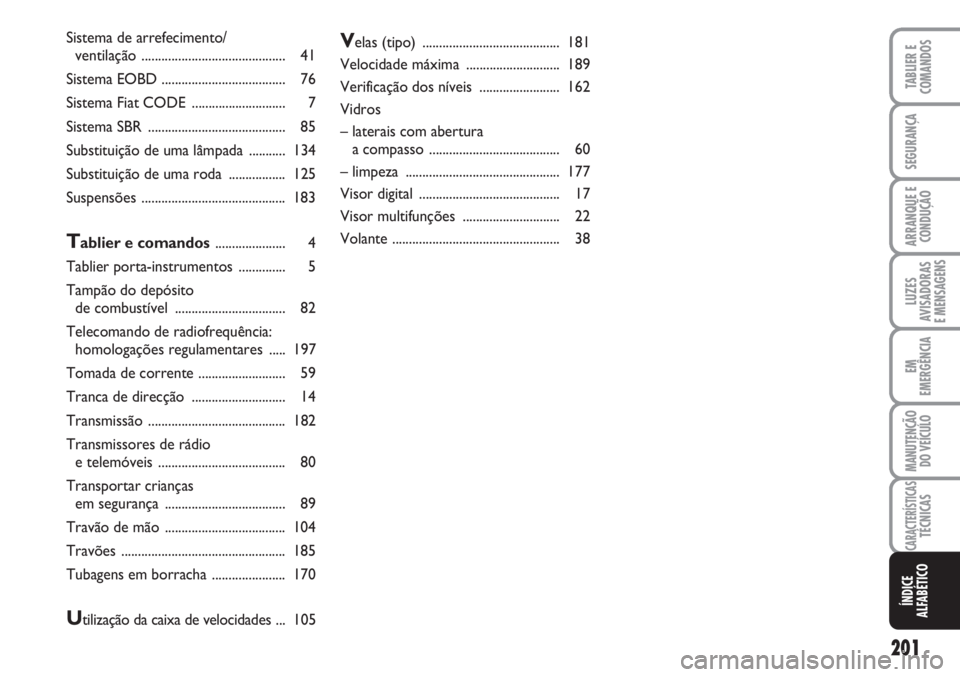 Sistema de arrefecimento/ ventilação ........................................... 41
Sistema EOBD ..................................... 76
Sistema Fiat CODE ............................ 7
Sistema SBR ......................................... 85
Substituição de uma lâmpada ........... 134
Substituição de uma roda ................. 125
Suspensões ........................................... 183

Tablier e comandos ..................... 4
Tablier porta-instrumentos .............. 5
Tampão do depósito de combustível ................................. 82
Telecomando de radiofrequência: homologações regulamentares ..... 197
Tomada de corrente .......................... 59
Tranca de direcção ............................ 14
Transmissão ......................................... 182
Transmissores de rádio e telemóveis ...................................... 80
Transportar crianças em segurança .................................... 89
Travão de mão .................................... 104
Travões ................................................. 185
Tubagens em borracha ...................... 170

Utilização da caixa de velocidades ... 105

Velas (tipo) ......................................... 181
Velocidade máxima ............................ 189
Verificação dos níveis ........................ 162
Vidros
– laterais com abertura a compasso ....................................... 60
– limpeza .............................................. 177
Visor digital .......................................... 17
Visor multifunções ............................. 22
Volante .................................................. 38

TABLIER E COMANDOS
SEGURANÇA
ARRANQUE E CONDUÇÃO
LUZES AVISADORAS E MENSAGENS
EM EMERGÊNCIA
MANUTENÇÃO DO VEÍCULO
CARACTERÍSTICAS TÉCNICAS
ÍNDICE ALFABÉTICO

201

carmanualsonline.info